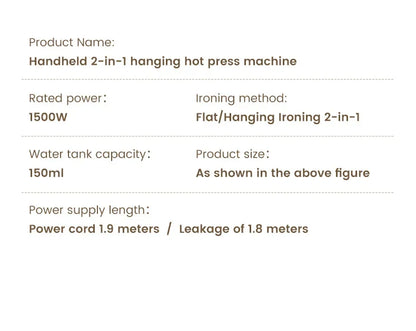 Product Name:
Handheld 2-in-1 hanging hot press machine

Rated power：
1500W

Ironing method:
Flat/Hanging Ironing 2-in-1

Water tank capacity：
150ml

Product size：
As shown in the above figure

Power supply length：
Power cord 1.9 meters / Leakage of 1.8 meters